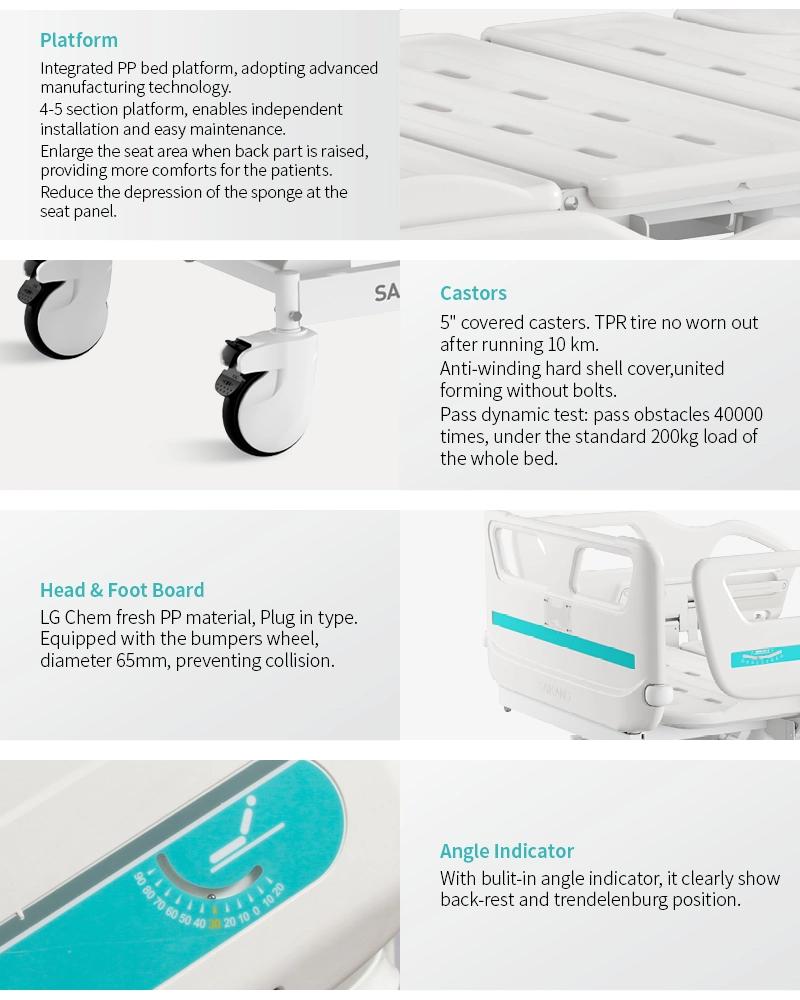 Platform
Integrated PP bed platform, adopting advanced manufacturing technology.
4-5 section platform, enables independent installation and easy maintenance.
Enlarge the seat area when back part is raised, providing more comforts for the patients.
Reduce the depression of the sponge at the seat panel.

SA

Castors
5" covered casters. TPR tire no worn out after running 10 km.
Anti-winding hard shell cover,united forming without bolts.
Pass dynamic test: pass obstacles 40000 times, under the standard 200kg load of the whole bed.

Head & Foot Board
LG Chem fresh PP material, Plug in type. Equipped with the bumpers wheel, diameter 65mm, preventing collision.

90 80 70 60 50 40 30 20 10 0 10 20

Angle Indicator
With bulit-in angle indicator, it clearly show back-rest and trendelenburg position.